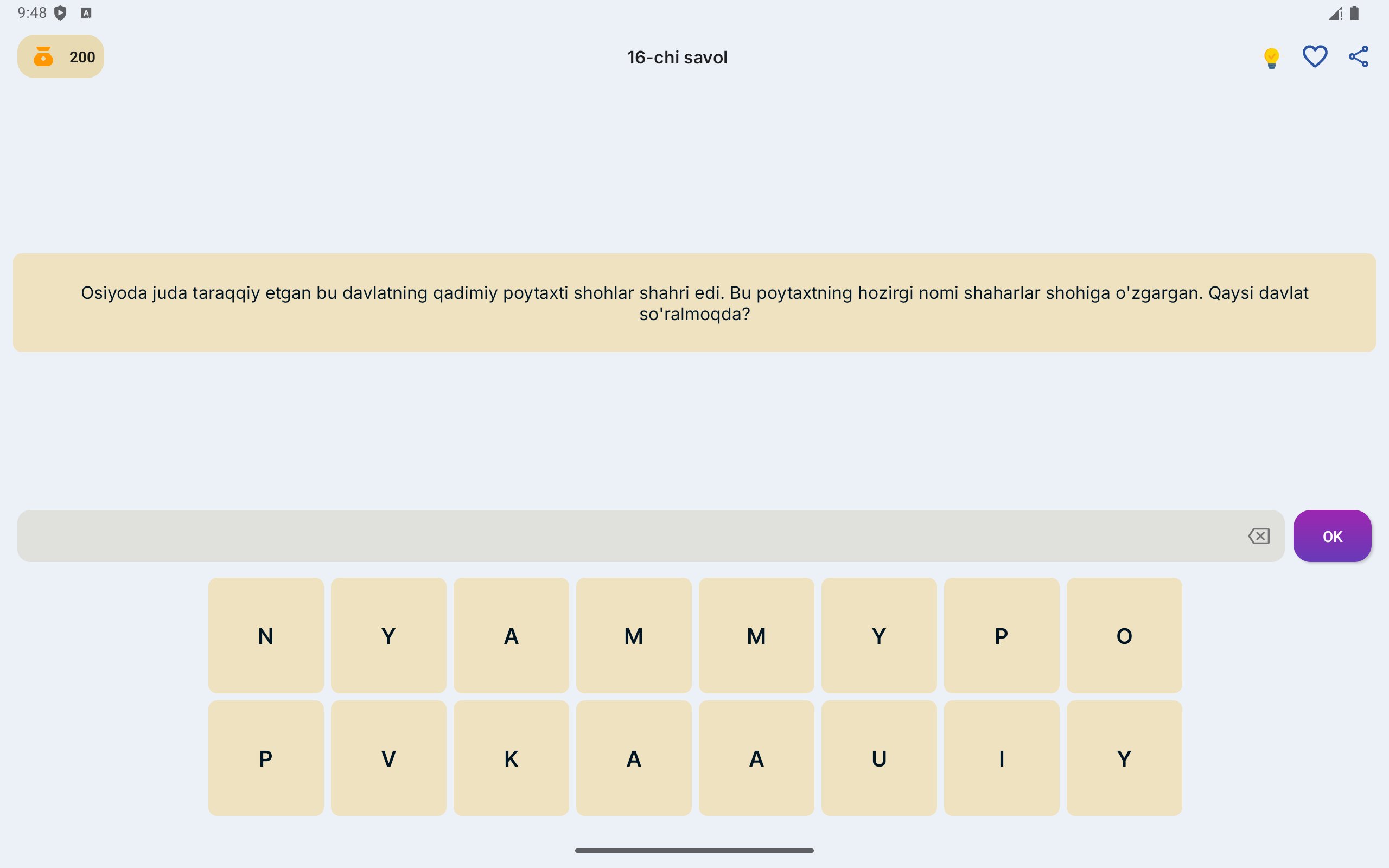 9:48

200

16-chi savol

Osiyoda juda taraqqiy etgan bu davlatning qadimiy poytaxti shohlar shahri edi. Bu poytaxtning hozirgi nomi shaharlar shohiga o'zgargan. Qaysi davlat so'ralmoqda?

OK

N Y A M M Y P O

P V K A A U I Y